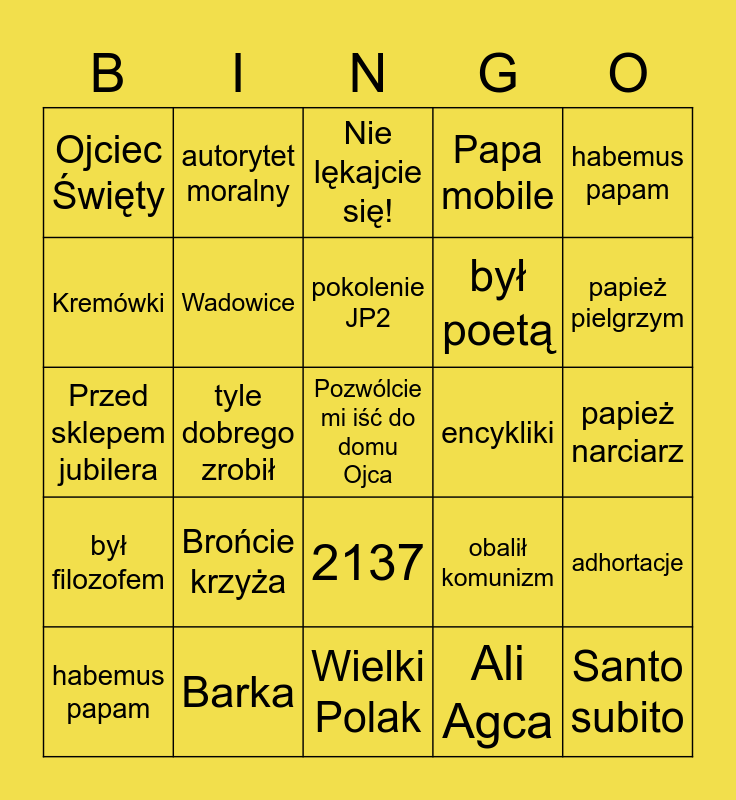 | B | I | N | G | O |
|---|---|---|---|---|
| Ojciec Święty | autorytet moralny | Nie lękajcie się! | Papa mobile | habemus papam |
| Kremówki | Wadowice | pokolenie JP2 | był poetą | papież pielgrzym |
| Przed sklepem jubilera | tyle dobrego zrobił | Pozwólcie mi iść do domu Ojca | encykliki | papież narciarz |
| był filozofem | Brońcie krzyża | 2137 | obalił komunizm | adhortacje |
| habemus papam | Barka | Wielki Polak | Ali Agca | Santo subito |